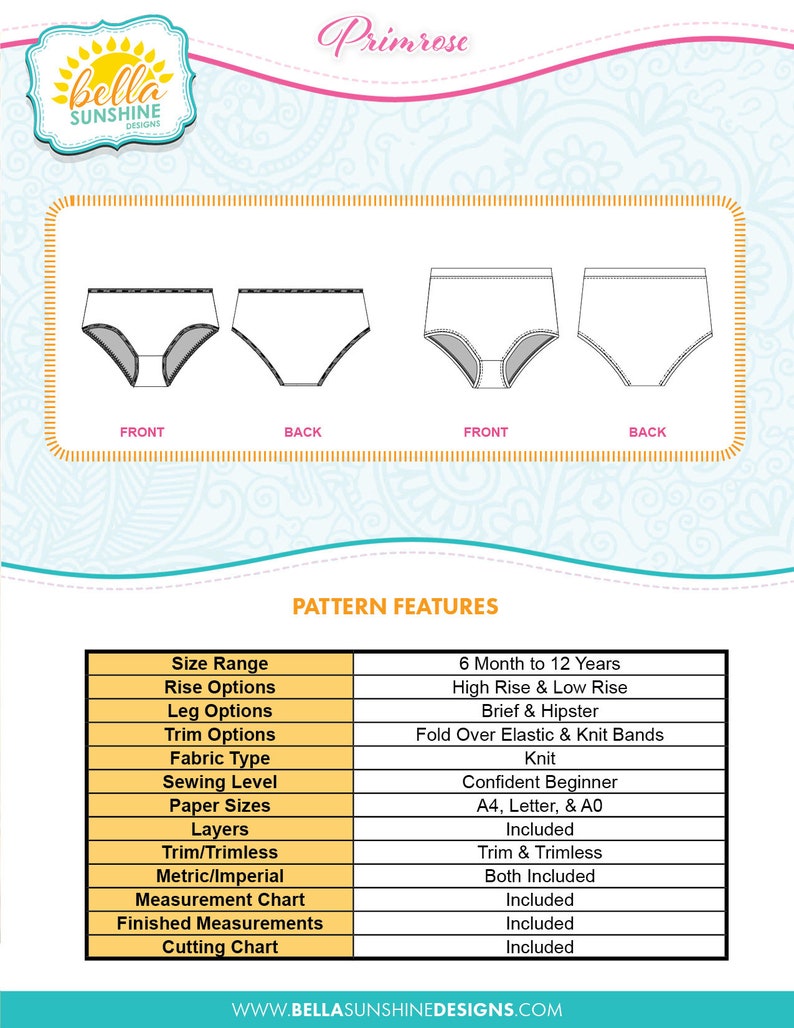 bella SUNSHINE DESIGNS

Primrose

FRONT BACK FRONT BACK

PATTERN FEATURES

| Size Range | 6 Month to 12 Years |
|---|---|
| Rise Options | High Rise & Low Rise |
| Leg Options | Brief & Hipster |
| Trim Options | Fold Over Elastic & Knit Bands |
| Fabric Type | Knit |
| Sewing Level | Confident Beginner |
| Paper Sizes | A4, Letter, & A0 |
| Layers | Included |
| Trim/Trimless | Trim & Trimless |
| Metric/Imperial | Both Included |
| Measurement Chart | Included |
| Finished Measurements | Included |
| Cutting Chart | Included |

WWW.BELLASUNSHINEDESIGNS.COM